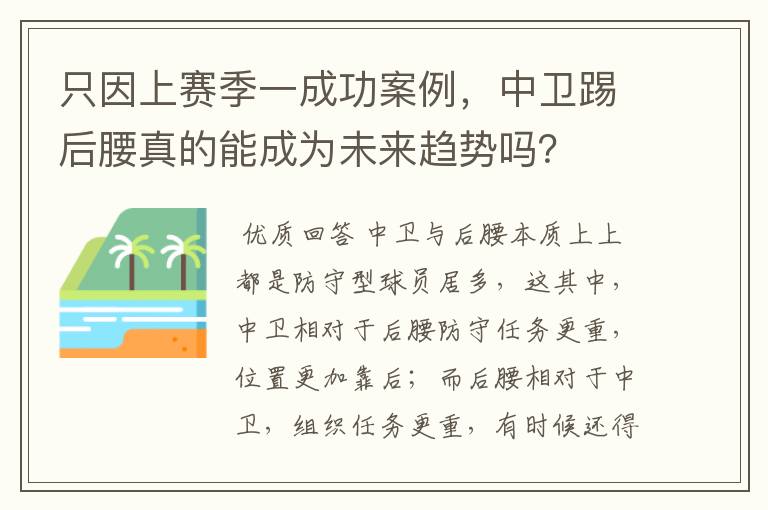 只因上赛季一成功案例，中卫踢后腰真的能成为未来趋势吗？

优质回答 中卫与后腰本质上上都是防守型球员居多，这其中，中卫相对于后腰防守任务更重，位置更加靠后；而后腰相对于中卫，组织任务更重，有时候还得